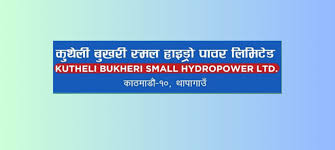 कुथेली बुखरी स्मल हाइड्रो पावर लिमिटेड
KUTHELI BUKHERI SMALL HYDROPOWER LTD.
काठमाडौं-१०, थापागाउँ